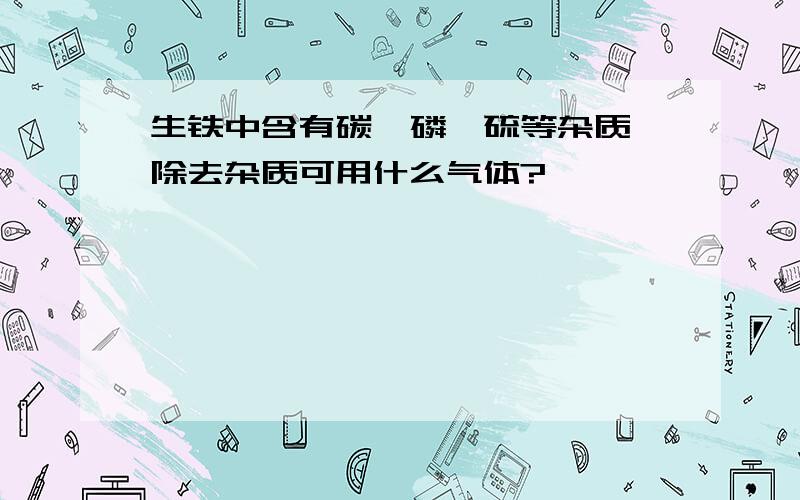 生铁中含有碳、磷、硫等杂质,除去杂质可用什么气体?

STATIONERY